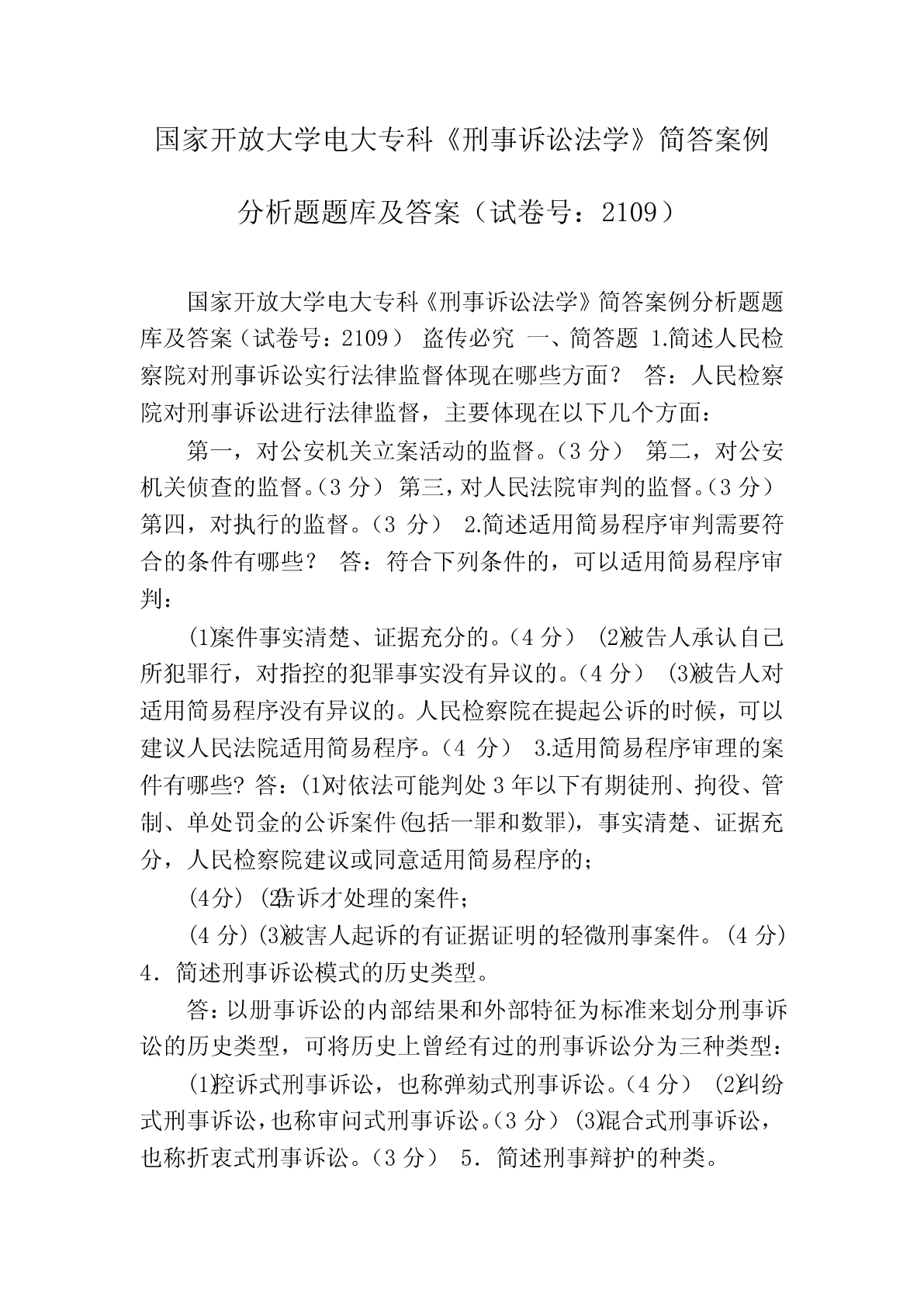 国家开放大学电大专科《刑事诉讼法学》简答案例分析题题库及答案（试卷号：2109）

国家开放大学电大专科《刑事诉讼法学》简答案例分析题题库及答案（试卷号：2109） 盗传必究 一、简答题 1.简述人民检察院对刑事诉讼实行法律监督体现在哪些方面？ 答：人民检察院对刑事诉讼进行法律监督，主要体现在以下几个方面：

第一，对公安机关立案活动的监督。（3 分） 第二，对公安机关侦查的监督。（3 分） 第三，对人民法院审判的监督。（3 分） 第四，对执行的监督。（3 分） 2.简述适用简易程序审判需要符合的条件有哪些？ 答：符合下列条件的，可以适用简易程序审判：

(1)案件事实清楚、证据充分的。（4 分） (2)被告人承认自己所犯罪行，对指控的犯罪事实没有异议的。（4 分） (3)被告人对适用简易程序没有异议的。人民检察院在提起公诉的时候，可以建议人民法院适用简易程序。（4 分） 3.适用简易程序审理的案件有哪些？ 答：(1)对依法可能判处 3 年以下有期徒刑、拘役、管制、单处罚金的公诉案件(包括一罪和数罪)，事实清楚、证据充分，人民检察院建议或同意适用简易程序的；

(4分) (2)告诉才处理的案件；

(4 分) (3)被害人起诉的有证据证明的轻微刑事案件。(4 分) 4. 简述刑事诉讼模式的历史类型。

答：以册事诉讼的内部结果和外部特征为标准来划分刑事诉讼的历史类型，可将历史上曾经有过的刑事诉讼分为三种类型：

(1)控诉式刑事诉讼，也称弹劾式刑事诉讼。（4 分） (2)纠纷式刑事诉讼，也称审问式刑事诉讼。（3 分） (3)混合式刑事诉讼，也称折衷式刑事诉讼。（3 分） 5. 简述刑事辩护的种类。